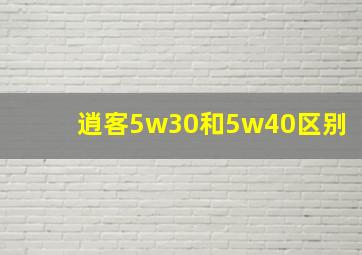 逍客5w30和5w40区别